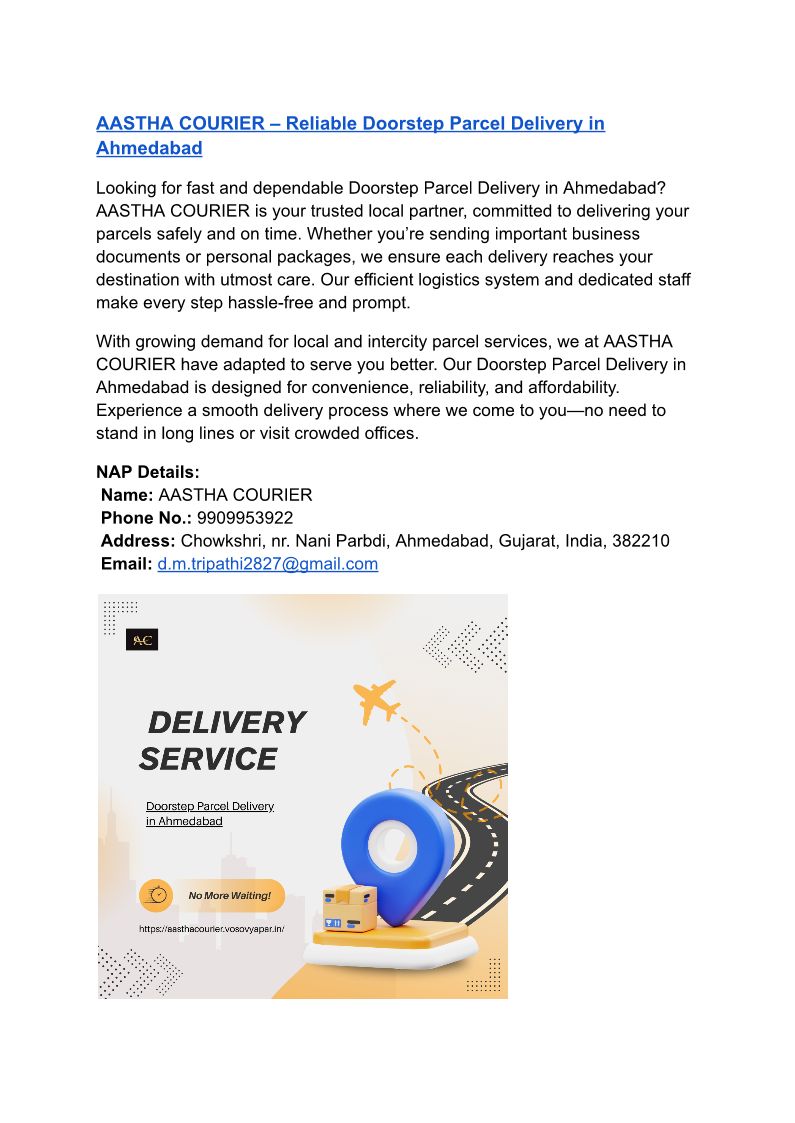 AASTHA COURIER – Reliable Doorstep Parcel Delivery in Ahmedabad

Looking for fast and dependable Doorstep Parcel Delivery in Ahmedabad? AASTHA COURIER is your trusted local partner, committed to delivering your parcels safely and on time. Whether you're sending important business documents or personal packages, we ensure each delivery reaches your destination with utmost care. Our efficient logistics system and dedicated staff make every step hassle-free and prompt.

With growing demand for local and intercity parcel services, we at AASTHA COURIER have adapted to serve you better. Our Doorstep Parcel Delivery in Ahmedabad is designed for convenience, reliability, and affordability. Experience a smooth delivery process where we come to you—no need to stand in long lines or visit crowded offices.

NAP Details:
Name: AASTHA COURIER
Phone No.: 9909953922
Address: Chowkshri, nr. Nani Parbdi, Ahmedabad, Gujarat, India, 382210
Email: d.m.tripathi2827@gmail.com

AC

DELIVERY SERVICE

Doorstep Parcel Delivery in Ahmedabad

No More Waiting!

https://aasthacourier.vosovyapar.in/